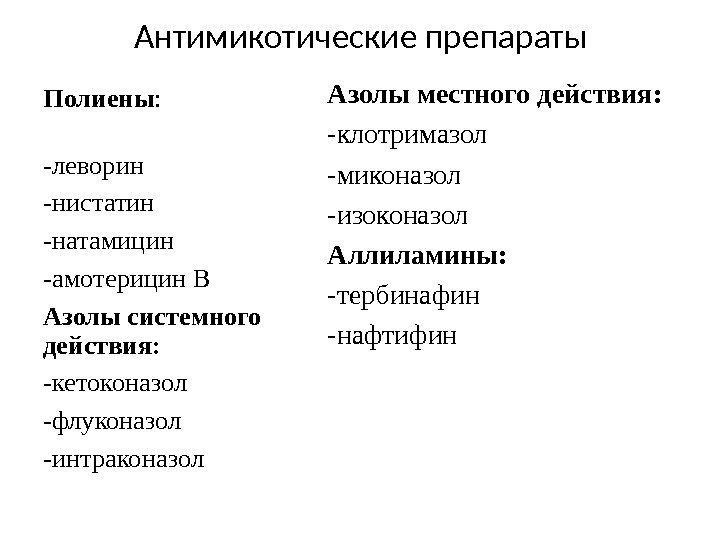 Антимикотические препараты

Полиены:

-леворин

-нистатин

-натамицин

-амотерицин В

Азолы системного действия:

-кетоконазол

-флуконазол

-интраконазол

Азолы местного действия:

-клотримазол

-миконазол

-изоконазол

Аллиламины:

-тербинафин

-нафтифин